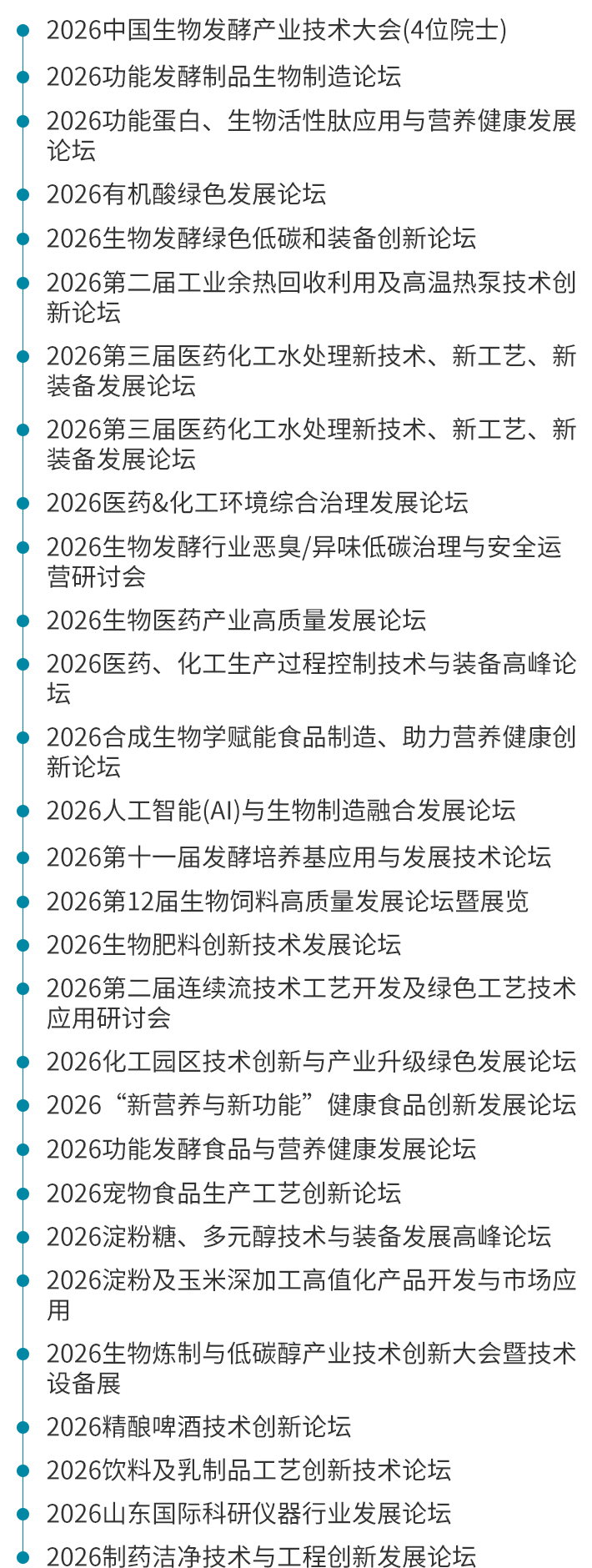 2026中国生物发酵产业技术大会(4位院士)

2026功能发酵制品生物制造论坛

2026功能蛋白、生物活性肽应用与营养健康发展论坛

2026有机酸绿色发展论坛

2026生物发酵绿色低碳和装备创新论坛

2026第二届工业余热回收利用及高温热泵技术创新论坛

2026第三届医药化工水处理新技术、新工艺、新装备发展论坛

2026第三届医药化工水处理新技术、新工艺、新装备发展论坛

2026医药&化工环境综合治理发展论坛

2026生物发酵行业恶臭/异味低碳治理与安全运营研讨会

2026生物医药产业高质量发展论坛

2026医药、化工生产过程控制技术与装备高峰论坛

2026合成生物学赋能食品制造、助力营养健康创新论坛

2026人工智能(AI)与生物制造融合发展论坛

2026第十一届发酵培养基应用与发展技术论坛

2026第12届生物饲料高质量发展论坛暨展览

2026生物肥料创新技术发展论坛

2026第二届连续流技术工艺开发及绿色工艺技术应用研讨会

2026化工园区技术创新与产业升级绿色发展论坛

2026“新营养与新功能”健康食品创新发展论坛

2026功能发酵食品与营养健康发展论坛

2026宠物食品生产工艺创新论坛

2026淀粉糖、多元醇技术与装备发展高峰论坛

2026淀粉及玉米深加工高值化产品开发与市场应用

2026生物炼制与低碳醇产业技术创新大会暨技术设备展

2026精酿啤酒技术创新论坛

2026饮料及乳制品工艺创新技术论坛

2026山东国际科研仪器行业发展论坛

2026制药洁净技术与工程创新发展论坛